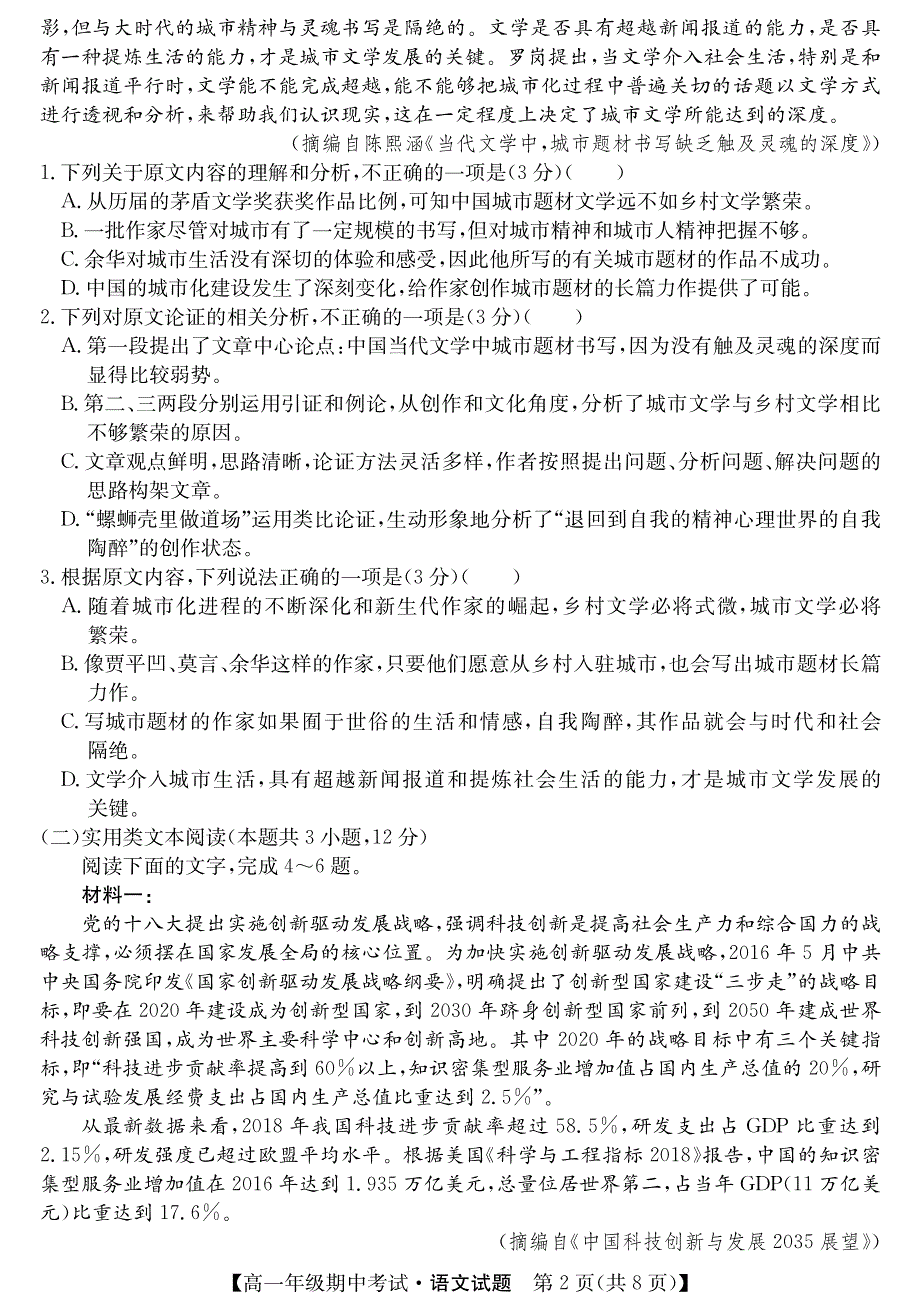 影，但与大时代的城市精神与灵魂书写是隔绝的。文学是否具有超越新闻报道的能力，是否具有一种提炼生活的能力，才是城市文学发展的关键。罗岗提出，当文学介入社会生活，特别是和新闻报道平行时，文学能不能完成超越，能不能够把城市化过程中普遍关切的话题以文学方式进行透视和分析，来帮助我们认识现实，这在一定程度上决定了城市文学所能达到的深度。

（摘编自陈熙涵《当代文学中，城市题材书写缺乏触及灵魂的深度》）

1. 下列关于原文内容的理解和分析，不正确的一项是（3分）（　　）
A. 从历届的茅盾文学奖获奖作品比例，可知中国城市题材文学远不如乡村文学繁荣。
B. 一批作家尽管对城市有了一定规模的书写，但对城市精神和城市人精神把握不够。
C. 余华对城市生活没有深切的体验和感受，因此他所写的有关城市题材的作品不成功。
D. 中国的城市化建设发生了深刻变化，给作家创作城市题材的长篇力作提供了可能。

2. 下列对原文论证的相关分析，不正确的一项是（3分）（　　）
A. 第一段提出了文章中心论点：中国当代文学中城市题材书写，因为没有触及灵魂的深度而显得比较弱势。
B. 第二、三两段分别运用引证和例论，从创作和文化角度，分析了城市文学与乡村文学相比不够繁荣的原因。
C. 文章观点鲜明，思路清晰，论证方法灵活多样，作者按照提出问题、分析问题、解决问题的思路构架文章。
D. “螺蛳壳里做道场”运用类比论证，生动形象地分析了“退回到自我的精神心理世界的自我陶醉”的创作状态。

3. 根据原文内容，下列说法正确的一项是（3分）（　　）
A. 随着城市化进程的不断深化和新生代作家的崛起，乡村文学必将式微，城市文学必将繁荣。
B. 像贾平凹、莫言、余华这样的作家，只要他们愿意从乡村入驻城市，也会写出城市题材长篇力作。
C. 写城市题材的作家如果囿于世俗的生活和情感，自我陶醉，其作品就会与时代和社会隔绝。
D. 文学介入城市生活，具有超越新闻报道和提炼社会生活的能力，才是城市文学发展的关键。

（二）实用类文本阅读（本题共3小题，12分）

阅读下面的文字，完成4～6题。

材料一：

党的十八大提出实施创新驱动发展战略，强调科技创新是提高社会生产力和综合国力的战略支撑，必须摆在国家发展全局的核心位置。为加快实施创新驱动发展战略，2016年5月中共中央国务院印发《国家创新驱动发展战略纲要》，明确提出了创新型国家建设“三步走”的战略目标，即要在2020年建设成为创新型国家，到2030年跻身创新型国家前列，到2050年建成世界科技创新强国，成为世界主要科学中心和创新高地。其中2020年的战略目标中有三个关键指标，即“科技进步贡献率提高到60%以上，知识密集型服务业增加值占国内生产总值的20%，研究与试验发展经费支出占国内生产总值比重达到2.5%”。

从最新数据来看，2018年我国科技进步贡献率超过58.5%，研发支出占GDP比重达到2.15%，研发强度已超过欧盟平均水平。根据美国《科学与工程指标2018》报告，中国的知识密集型服务业增加值在2016年达到1.935万亿美元，总量位居世界第二，占当年GDP（11万亿美元）比重达到17.6%。

（摘编自《中国科技创新与发展2035展望》）

【高一年级期中考试·语文试题　第2页（共8页）】